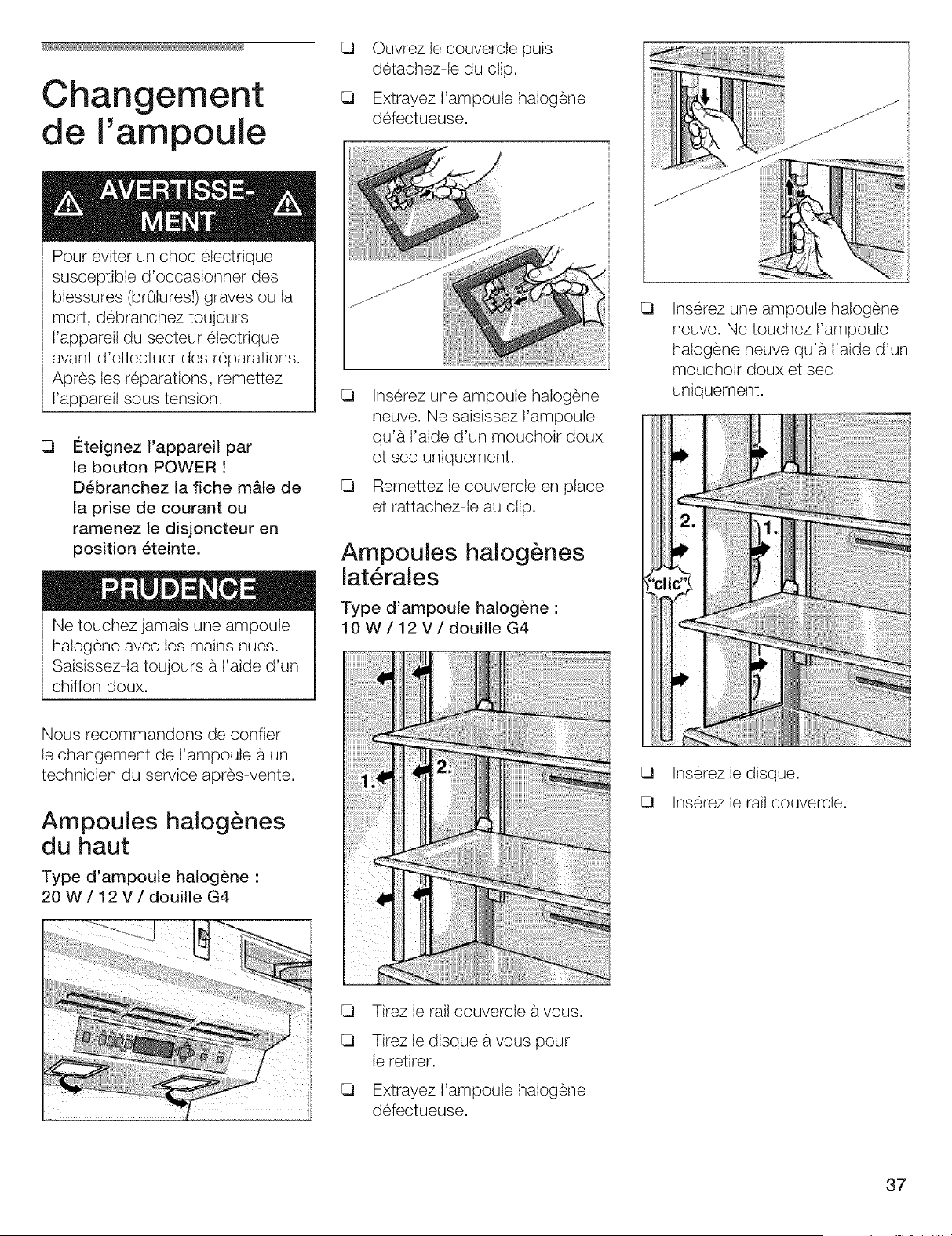 Changement de l'ampoule

AVERTISSEMENT

Pour éviter un choc électrique susceptible d'occasionner des blessures (brûlures!) graves ou la mort, débranchez toujours l'appareil du secteur électrique avant d'effectuer des réparations. Après les réparations, remettez l'appareil sous tension.

❑ Éteignez l'appareil par le bouton POWER ! Débranchez la fiche mâle de la prise de courant ou ramenez le disjoncteur en position éteinte.

PRUDENCE

Ne touchez jamais une ampoule halogène avec les mains nues. Saisissez-la toujours à l'aide d'un chiffon doux.

Nous recommandons de confier le changement de l'ampoule à un technicien du service après-vente.

Ampoules halogènes du haut

Type d'ampoule halogène : 20 W / 12 V / douille G4

❑ Ouvrez le couvercle puis détachez-le du clip.

❑ Extrayez l'ampoule halogène défectueuse.

❑ Insérez une ampoule halogène neuve. Ne saisissez l'ampoule qu'à l'aide d'un mouchoir doux et sec uniquement.

❑ Remettez le couvercle en place et rattachez-le au clip.

Ampoules halogènes latérales

Type d'ampoule halogène : 10 W / 12 V / douille G4

1. 2.

❑ Tirez le rail couvercle à vous.

❑ Tirez le disque à vous pour le retirer.

❑ Extrayez l'ampoule halogène défectueuse.

❑ Insérez une ampoule halogène neuve. Ne touchez l'ampoule halogène neuve qu'à l'aide d'un mouchoir doux et sec uniquement.

2. 1. "clic"

❑ Insérez le disque.

❑ Insérez le rail couvercle.

37